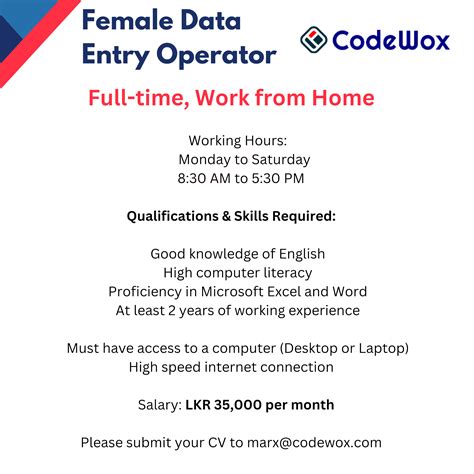 Female Data Entry Operator

CodeWox

Full-time, Work from Home

Working Hours:
Monday to Saturday
8:30 AM to 5:30 PM

Qualifications & Skills Required:

Good knowledge of English
High computer literacy
Proficiency in Microsoft Excel and Word
At least 2 years of working experience

Must have access to a computer (Desktop or Laptop)
High speed internet connection

Salary: LKR 35,000 per month

Please submit your CV to marx@codewox.com